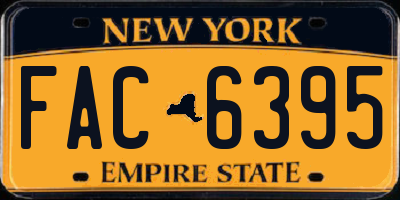 NEW YORK

FAC 6395

EMPIRE STATE